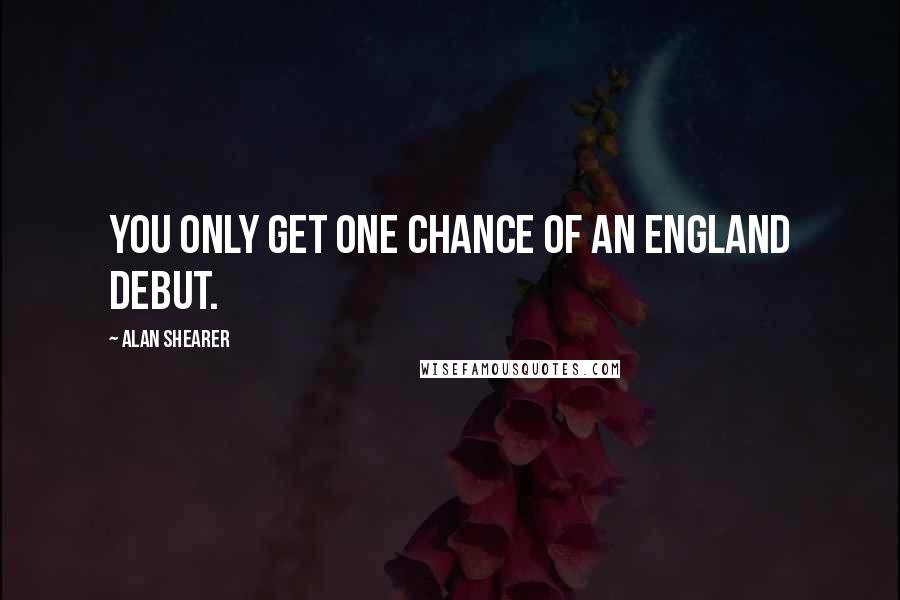 YOU ONLY GET ONE CHANCE OF AN ENGLAND DEBUT.

~ ALAN SHEARER

WISEFAMOUSQUOTES.COM